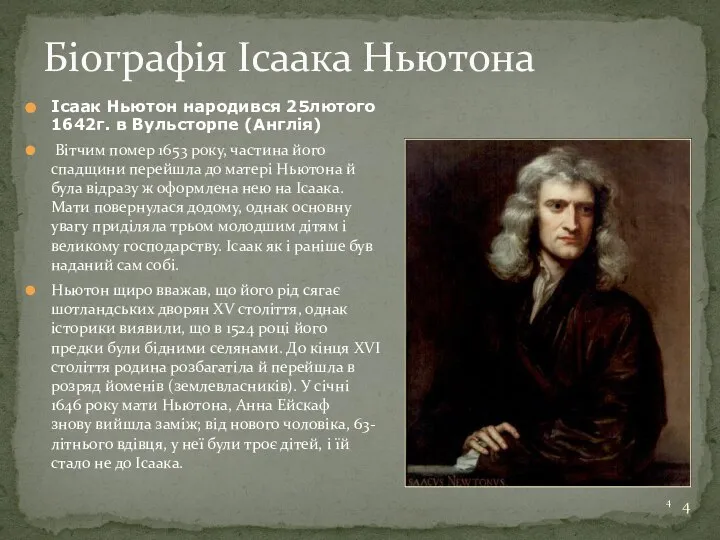 Біографія Ісаака Ньютона

Ісаак Ньютон народився 25лютого 1642г. в Вульсторпе (Англія)

Вітчим помер 1653 року, частина його спадщини перейшла до матері Ньютона й була відразу ж оформлена нею на Ісаака. Мати повернулася додому, однак основну увагу приділяла трьом молодшим дітям і великому господарству. Ісаак як і раніше був наданий сам собі.

Ньютон щиро вважав, що його рід сягає шотландських дворян XV століття, однак історики виявили, що в 1524 році його предки були бідними селянами. До кінця XVI століття родина розбагатіла й перейшла в розряд йоменів (землевласників). У січні 1646 року мати Ньютона, Анна Ейскаф знову вийшла заміж; від нового чоловіка, 63-літнього вдівця, у неї були троє дітей, і їй стало не до Ісаака.

SAACVS NEWTONVS

4 4